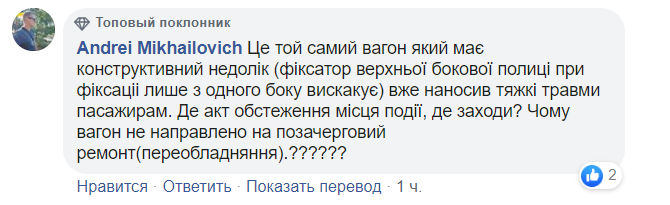 Топовый поклонник

Andrei Mikhailovich Це той самий вагон який має конструктивний недолік (фіксатор верхньої бокової полиці при фіксації лише з одного боку вискакує) вже наносив тяжкі травми пасажирам. Де акт обстеження місця події, де заходи? Чому вагон не направлено на позачерговий ремонт(переобладняння).??????

2

Нравится · Ответить · Показать перевод · 1 ч.